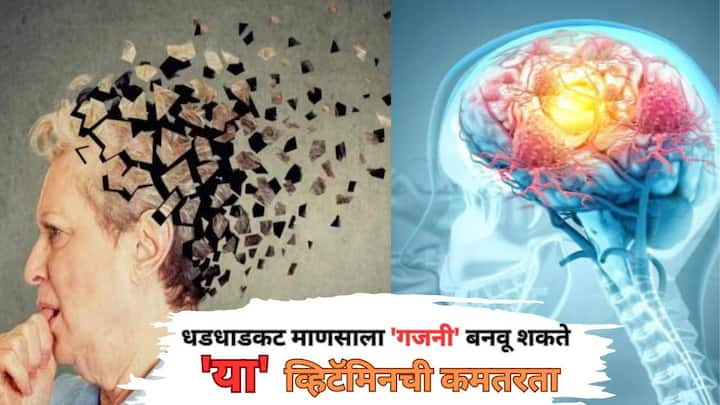 धडधाडकट माणसाला 'गजनी' बनवू शकते
'या' व्हिटॅमिनची कमतरता